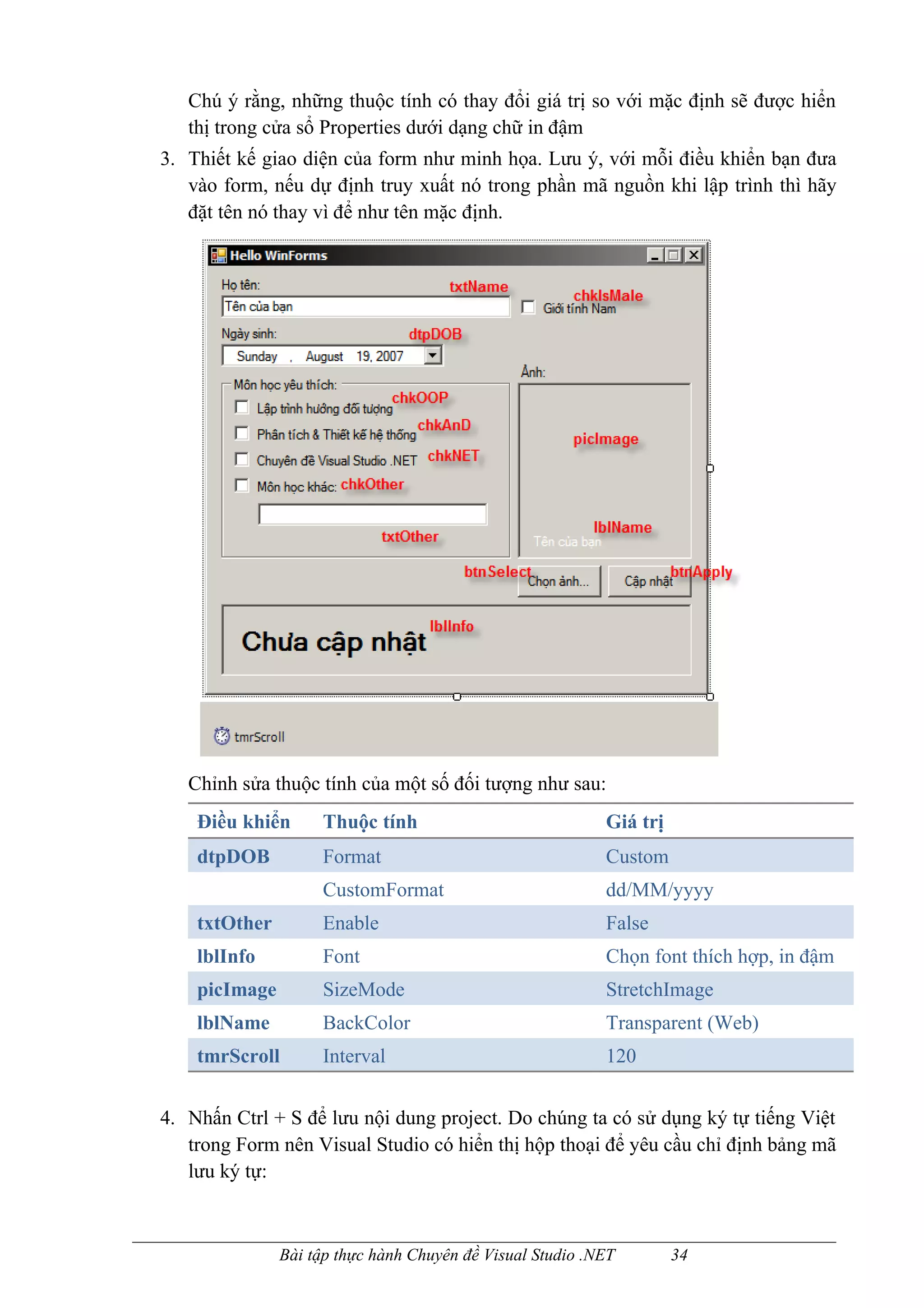 Chú ý rằng, những thuộc tính có thay đổi giá trị so với mặc định sẽ được hiển thị trong cửa sổ Properties dưới dạng chữ in đậm

3. Thiết kế giao diện của form như minh họa. Lưu ý, với mỗi điều khiển bạn đưa vào form, nếu dự định truy xuất nó trong phần mã nguồn khi lập trình thì hãy đặt tên nó thay vì để như tên mặc định.

Hello WinForms

Họ tên: txtName
Tên của bạn
chkIsMale
Giới tính Nam
Ngày sinh: dtpDOB
Sunday , August 19, 2007
Ảnh:
Môn học yêu thích:
Lập trình hướng đối tượng chkOOP
Phân tích & Thiết kế hệ thống chkAnD
Chuyên đề Visual Studio .NET chkNET
Môn học khác: chkOther
txtOther
picImage
lblName
Tên của bạn
btnSelect Chọn ảnh...
Cập nhật btnApply
Chưa cập nhật lblInfo
tmrScroll

Chỉnh sửa thuộc tính của một số đối tượng như sau:

| Điều khiển | Thuộc tính | Giá trị |
|---|---|---|
| dtpDOB | Format | Custom |
| | CustomFormat | dd/MM/yyyy |
| txtOther | Enable | False |
| lblInfo | Font | Chọn font thích hợp, in đậm |
| picImage | SizeMode | StretchImage |
| lblName | BackColor | Transparent (Web) |
| tmrScroll | Interval | 120 |

4. Nhấn Ctrl + S để lưu nội dung project. Do chúng ta có sử dụng ký tự tiếng Việt trong Form nên Visual Studio có hiển thị hộp thoại để yêu cầu chỉ định bảng mã lưu ký tự:

Bài tập thực hành Chuyên đề Visual Studio .NET 34